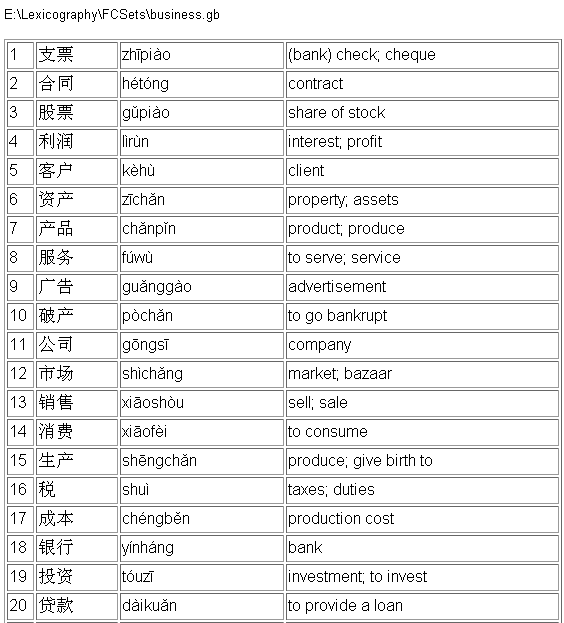 E:\Lexicography\FCSets\business.gb

| 1 | 支票 | zhīpiào | (bank) check; cheque |
|---|---|---|---|
| 2 | 合同 | hétóng | contract |
| 3 | 股票 | gǔpiào | share of stock |
| 4 | 利润 | lìrùn | interest; profit |
| 5 | 客户 | kèhù | client |
| 6 | 资产 | zīchǎn | property; assets |
| 7 | 产品 | chǎnpǐn | product; produce |
| 8 | 服务 | fúwù | to serve; service |
| 9 | 广告 | guǎnggào | advertisement |
| 10 | 破产 | pòchǎn | to go bankrupt |
| 11 | 公司 | gōngsī | company |
| 12 | 市场 | shìchǎng | market; bazaar |
| 13 | 销售 | xiāoshòu | sell; sale |
| 14 | 消费 | xiāofèi | to consume |
| 15 | 生产 | shēngchǎn | produce; give birth to |
| 16 | 税 | shuì | taxes; duties |
| 17 | 成本 | chéngběn | production cost |
| 18 | 银行 | yínháng | bank |
| 19 | 投资 | tóuzī | investment; to invest |
| 20 | 贷款 | dàikuǎn | to provide a loan |